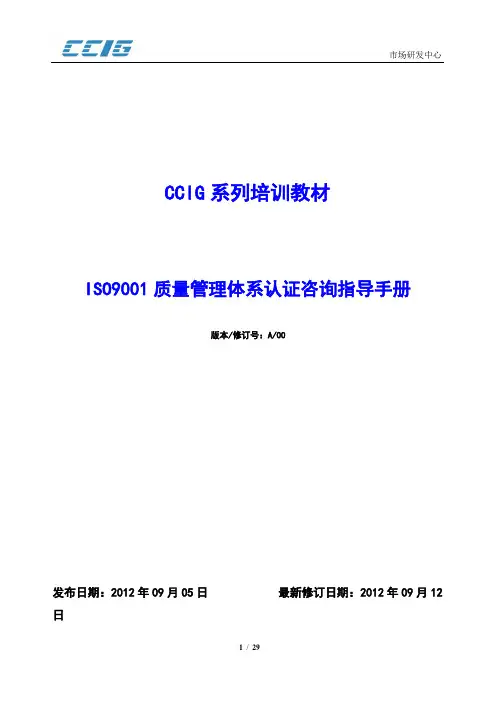 CCIG

市场研发中心

CCIG系列培训教材

ISO9001质量管理体系认证咨询指导手册

版本/修订号：A/00

发布日期：2012年09月05日 最新修订日期：2012年09月12日

1 / 29